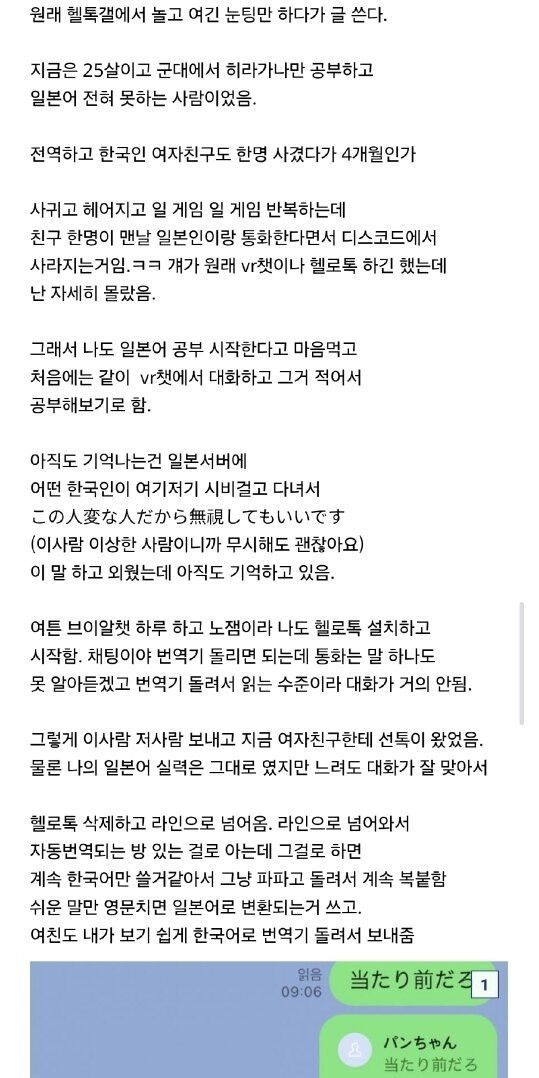 원래 헬톡갤에서 놀고 여긴 눈팅만 하다가 글 쓴다.

지금은 25살이고 군대에서 히라가나만 공부하고 일본어 전혀 못하는 사람이었음.

전역하고 한국인 여자친구도 한명 사겼다가 4개월인가

사귀고 헤어지고 일 게임 일 게임 반복하는데 친구 한명이 맨날 일본인이랑 통화한다면서 디스코드에서 사라지는거임.ㅋㅋ 걔가 원래 vr챗이나 헬로톡 하긴 했는데 난 자세히 몰랐음.

그래서 나도 일본어 공부 시작한다고 마음먹고 처음에는 같이 vr챗에서 대화하고 그거 적어서 공부해보기로 함.

아직도 기억나는건 일본서버에 어떤 한국인이 여기저기 시비걸고 다녀서 この人変な人だから無視してもいいです (이사람 이상한 사람이니까 무시해도 괜찮아요) 이 말 하고 외웠는데 아직도 기억하고 있음.

여튼 브이알챗 하루 하고 노잼이라 나도 헬로톡 설치하고 시작함. 채팅이야 번역기 돌리면 되는데 통화는 말 하나도 못 알아듣겠고 번역기 돌려서 읽는 수준이라 대화가 거의 안됨.

그렇게 이사람 저사람 보내고 지금 여자친구한테 선톡이 왔었음. 물론 나의 일본어 실력은 그대로 였지만 느려도 대화가 잘 맞아서

헬로톡 삭제하고 라인으로 넘어옴. 라인으로 넘어와서 자동번역되는 방 있는 걸로 아는데 그걸로 하면 계속 한국어만 쓸거같아서 그냥 파파고 돌려서 계속 복붙함 쉬운 말만 영문치면 일본어로 변환되는거 쓰고. 여친도 내가 보기 쉽게 한국어로 번역기 돌려서 보내줌

읽음
09:06
当たり前だろ
1
パンちゃん
当たり前だろ